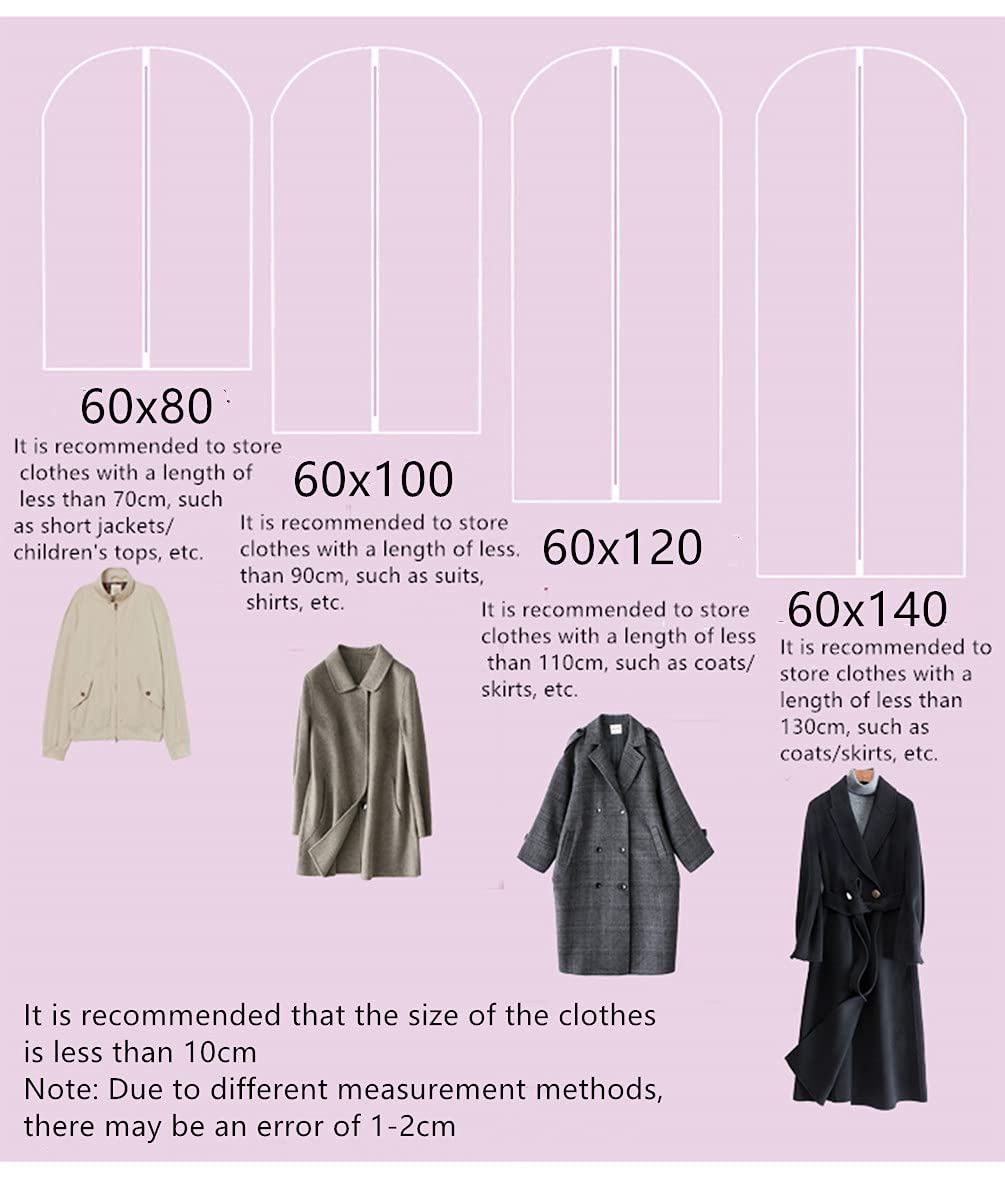 60x80

It is recommended to store clothes with a length of less than 70cm, such as short jackets/ children's tops, etc.

60x100

It is recommended to store clothes with a length of less. than 90cm, such as suits, shirts, etc.

60x120

It is recommended to store clothes with a length of less than 110cm, such as coats/ skirts, etc.

60x140

It is recommended to store clothes with a length of less than 130cm, such as coats/skirts, etc.

It is recommended that the size of the clothes is less than 10cm
Note: Due to different measurement methods, there may be an error of 1-2cm